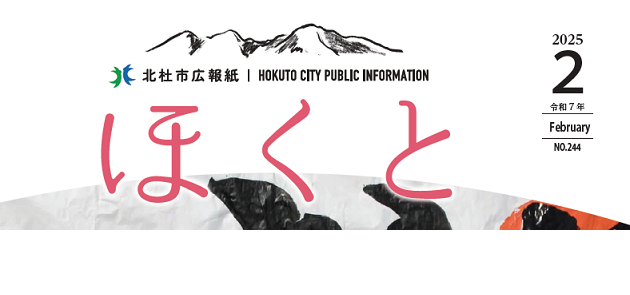 北杜市広報紙 | HOKUTO CITY PUBLIC INFORMATION

ほくと

2025
2
令和7年
February
NO.244